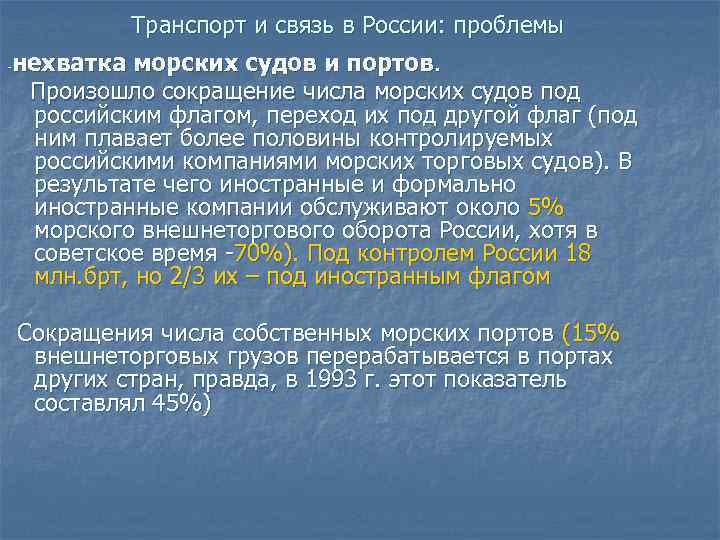 Транспорт и связь в России: проблемы

-нехватка морских судов и портов.

Произошло сокращение числа морских судов под российским флагом, переход их под другой флаг (под ним плавает более половины контролируемых российскими компаниями морских торговых судов). В результате чего иностранные и формально иностранные компании обслуживают около 5% морского внешнеторгового оборота России, хотя в советское время -70%). Под контролем России 18 млн.брт, но 2/3 их – под иностранным флагом

Сокращения числа собственных морских портов (15% внешнеторговых грузов перерабатывается в портах других стран, правда, в 1993 г. этот показатель составлял 45%)